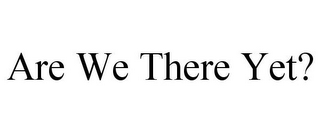 Are We There Yet?